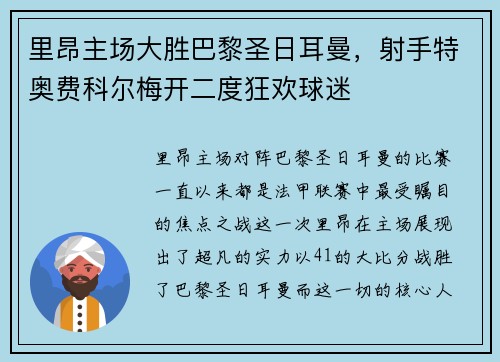 里昂主场大胜巴黎圣日耳曼，射手特奥费科尔梅开二度狂欢球迷

里昂主场对阵巴黎圣日耳曼的比赛一直以来都是法甲联赛中最受瞩目的焦点之战这一次里昂在主场展现出了超凡的实力以41的大比分战胜了巴黎圣日耳曼而这一切的核心人